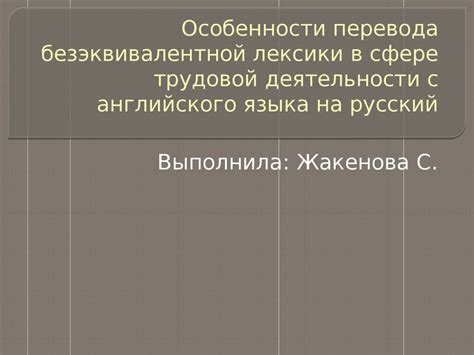 Особенности перевода безэквивалентной лексики в сфере трудовой деятельности с английского языка на русский

Выполнила: Жакенова С.